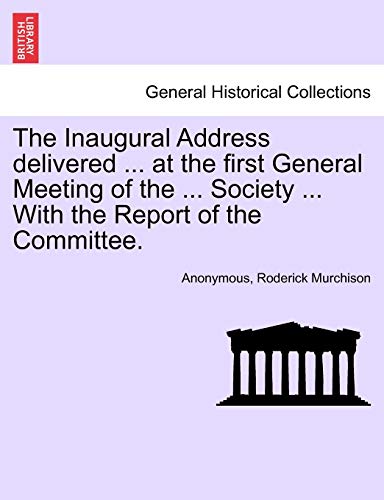 BRITISH LIBRARY

General Historical Collections

The Inaugural Address delivered ... at the first General Meeting of the ... Society ... With the Report of the Committee.

Anonymous, Roderick Murchison